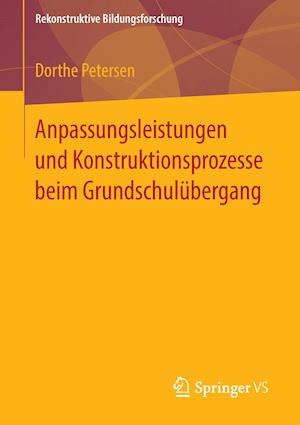 Rekonstruktive Bildungsforschung

Dorthe Petersen

Anpassungsleistungen und Konstruktionsprozesse beim Grundschulübergang

Springer VS